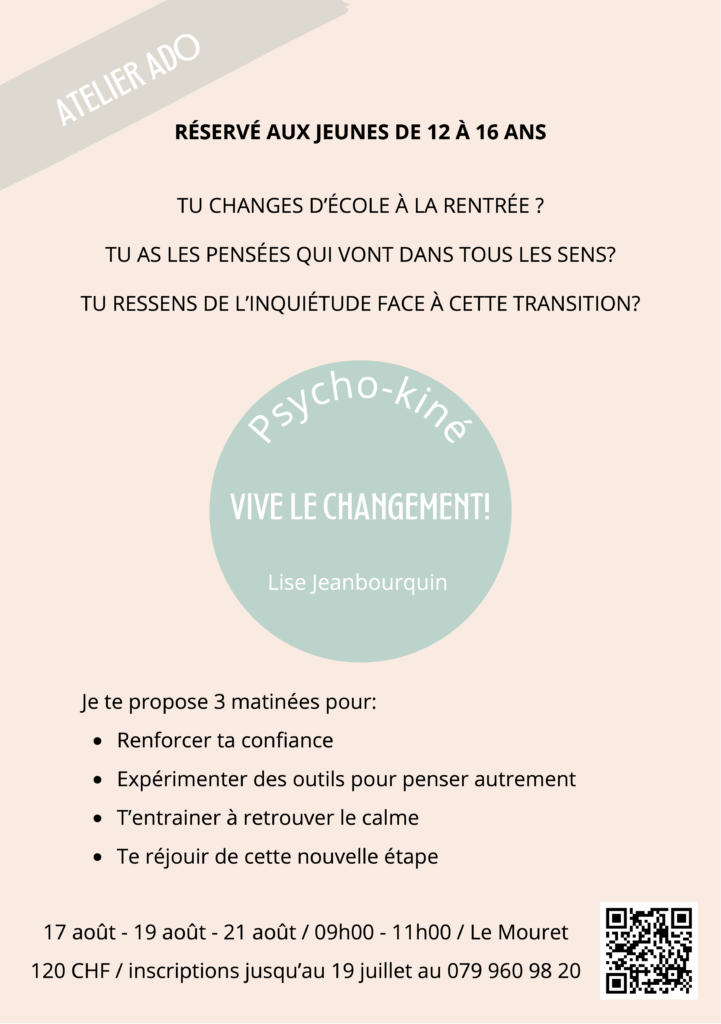 ATELIER ADO

RÉSERVÉ AUX JEUNES DE 12 À 16 ANS

TU CHANGES D'ÉCOLE À LA RENTRÉE ?

TU AS LES PENSÉES QUI VONT DANS TOUS LES SENS?

TU RESSENS DE L'INQUIÉTUDE FACE À CETTE TRANSITION?

Psycho-kiné

VIVE LE CHANGEMENT!

Lise Jeanbourquin

Je te propose 3 matinées pour:

- Renforcer ta confiance
- Expérimenter des outils pour penser autrement
- T'entrainer à retrouver le calme
- Te réjouir de cette nouvelle étape

17 août - 19 août - 21 août / 09h00 - 11h00 / Le Mouret

120 CHF / inscriptions jusqu'au 19 juillet au 079 960 98 20